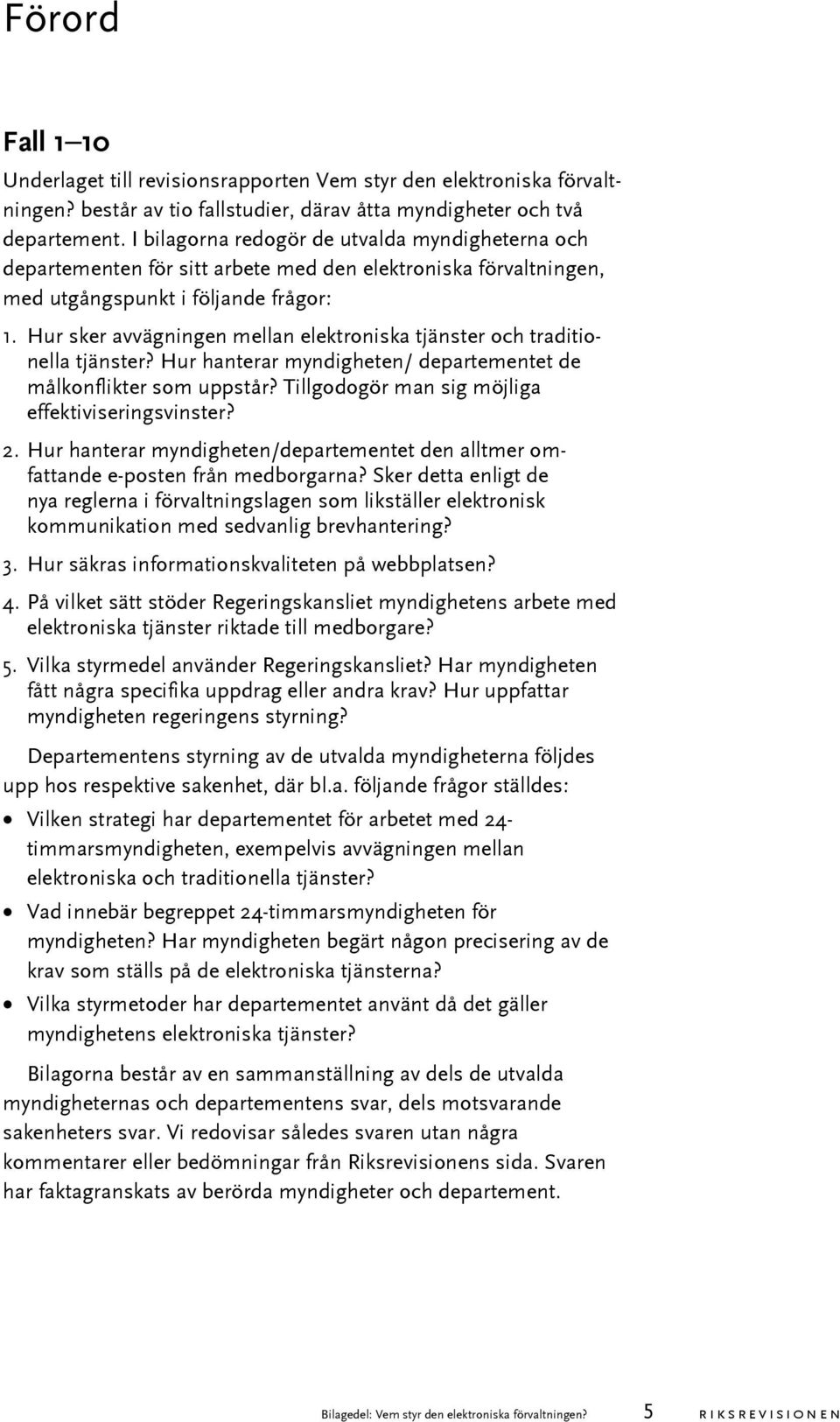 Förord

Fall 1–10

Underlaget till revisionsrapporten Vem styr den elektroniska förvaltningen? består av tio fallstudier, därav åtta myndigheter och två departement. I bilagorna redogör de utvalda myndigheterna och departementen för sitt arbete med den elektroniska förvaltningen, med utgångspunkt i följande frågor:

1. Hur sker avvägningen mellan elektroniska tjänster och traditionella tjänster? Hur hanterar myndigheten/ departementet de målkonflikter som uppstår? Tillgodogör man sig möjliga effektiviseringsvinster?

2. Hur hanterar myndigheten/departementet den alltmer omfattande e-posten från medborgarna? Sker detta enligt de nya reglerna i förvaltningslagen som likställer elektronisk kommunikation med sedvanlig brevhantering?

3. Hur säkras informationskvaliteten på webbplatsen?

4. På vilket sätt stöder Regeringskansliet myndighetens arbete med elektroniska tjänster riktade till medborgare?

5. Vilka styrmedel använder Regeringskansliet? Har myndigheten fått några specifika uppdrag eller andra krav? Hur uppfattar myndigheten regeringens styrning?

Departementens styrning av de utvalda myndigheterna följdes upp hos respektive sakenhet, där bl.a. följande frågor ställdes:

• Vilken strategi har departementet för arbetet med 24-timmarsmyndigheten, exempelvis avvägningen mellan elektroniska och traditionella tjänster?

• Vad innebär begreppet 24-timmarsmyndigheten för myndigheten? Har myndigheten begärt någon precisering av de krav som ställs på de elektroniska tjänsterna?

• Vilka styrmetoder har departementet använt då det gäller myndighetens elektroniska tjänster?

Bilagorna består av en sammanställning av dels de utvalda myndigheternas och departementens svar, dels motsvarande sakenheters svar. Vi redovisar således svaren utan några kommentarer eller bedömningar från Riksrevisionens sida. Svaren har faktagranskats av berörda myndigheter och departement.

Bilagedel: Vem styr den elektroniska förvaltningen? 5 RIKSREVISIONEN